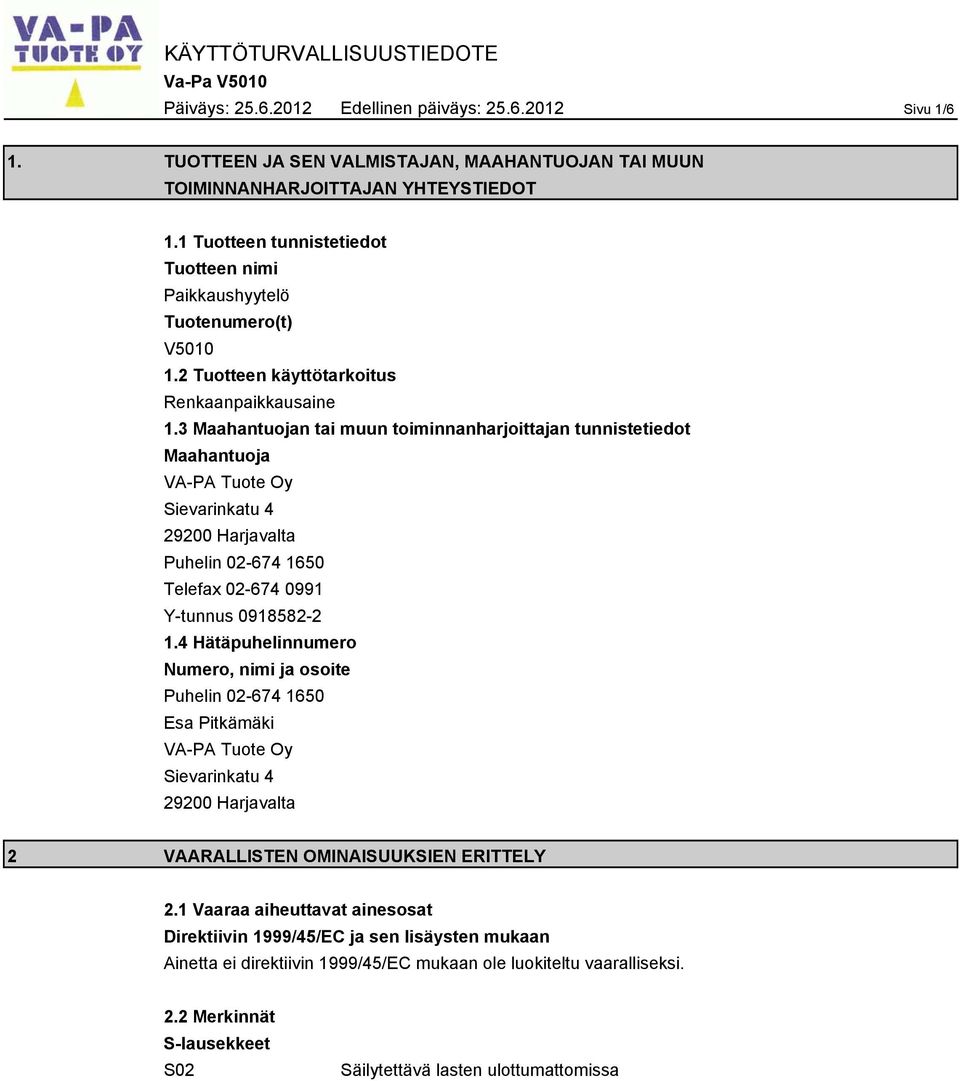 VA-PA TUOTE OY

KÄYTTÖTURVALLISUUSTIEDOTE
Va-Pa V5010
Päiväys: 25.6.2012 Edellinen päiväys: 25.6.2012 Sivu 1/6

1. TUOTTEEN JA SEN VALMISTAJAN, MAAHANTUOJAN TAI MUUN TOIMINNANHARJOITTAJAN YHTEYSTIEDOT

1.1 Tuotteen tunnistetiedot
Tuotteen nimi
Paikkaushyytelö
Tuotenumero(t)
V5010
1.2 Tuotteen käyttötarkoitus
Renkaanpaikkausaine
1.3 Maahantuojan tai muun toiminnanharjoittajan tunnistetiedot
Maahantuoja
VA-PA Tuote Oy
Sievarinkatu 4
29200 Harjavalta
Puhelin 02-674 1650
Telefax 02-674 0991
Y-tunnus 0918582-2
1.4 Hätäpuhelinnumero
Numero, nimi ja osoite
Puhelin 02-674 1650
Esa Pitkämäki
VA-PA Tuote Oy
Sievarinkatu 4
29200 Harjavalta

2 VAARALLISTEN OMINAISUUKSIEN ERITTELY

2.1 Vaaraa aiheuttavat ainesosat
Direktiivin 1999/45/EC ja sen lisäysten mukaan
Ainetta ei direktiivin 1999/45/EC mukaan ole luokiteltu vaaralliseksi.

2.2 Merkinnät
S-lausekkeet
S02 Säilytettävä lasten ulottumattomissa